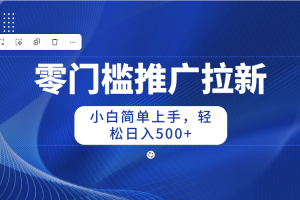 零门槛推广拉新

小白简单上手，轻松日入500+